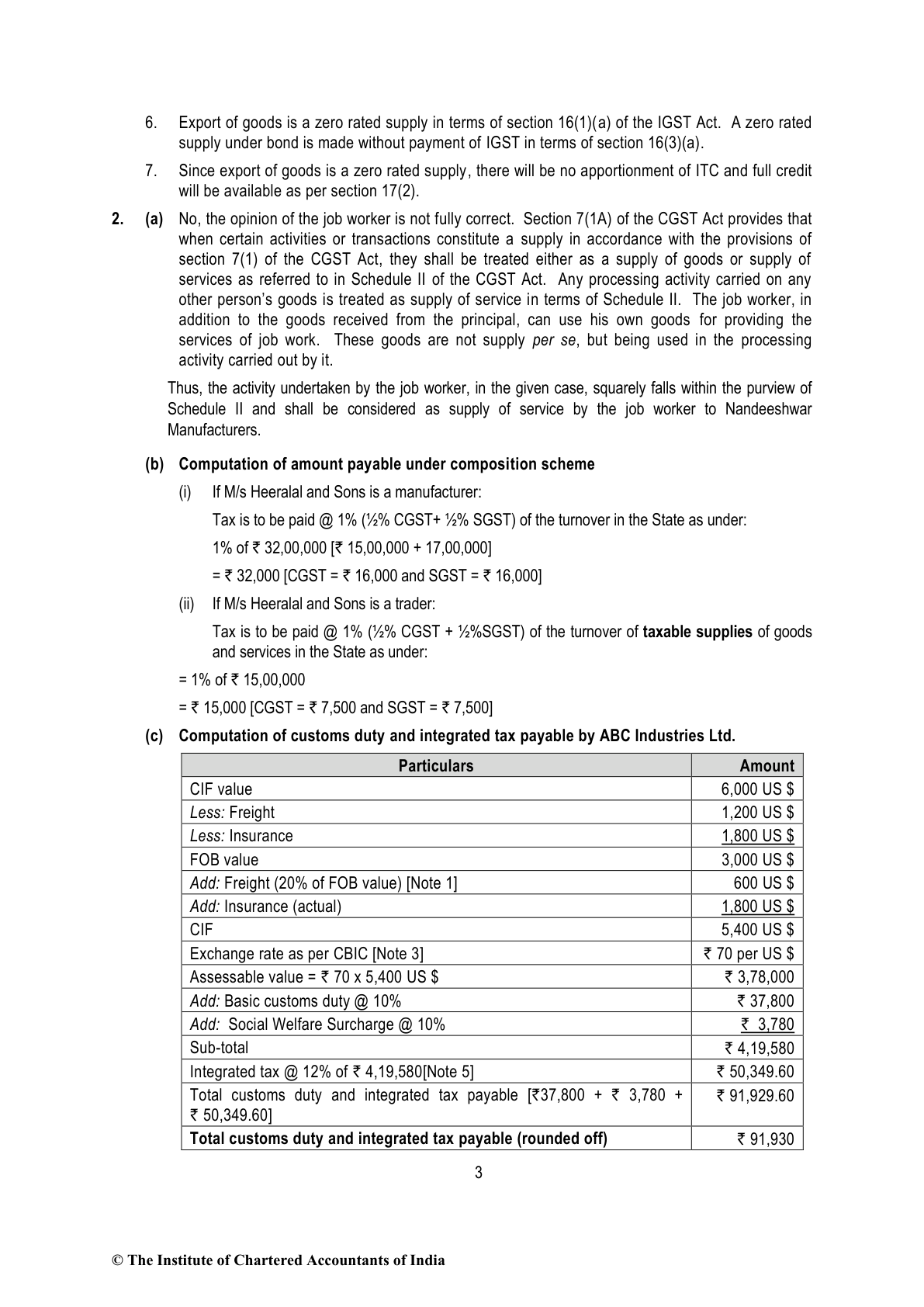 6. Export of goods is a zero rated supply in terms of section 16(1)(a) of the IGST Act. A zero rated supply under bond is made without payment of IGST in terms of section 16(3)(a).

7. Since export of goods is a zero rated supply, there will be no apportionment of ITC and full credit will be available as per section 17(2).

2. (a) No, the opinion of the job worker is not fully correct. Section 7(1A) of the CGST Act provides that when certain activities or transactions constitute a supply in accordance with the provisions of section 7(1) of the CGST Act, they shall be treated either as a supply of goods or supply of services as referred to in Schedule II of the CGST Act. Any processing activity carried on any other person's goods is treated as supply of service in terms of Schedule II. The job worker, in addition to the goods received from the principal, can use his own goods for providing the services of job work. These goods are not supply per se, but being used in the processing activity carried out by it.

Thus, the activity undertaken by the job worker, in the given case, squarely falls within the purview of Schedule II and shall be considered as supply of service by the job worker to Nandeeshwar Manufacturers.

(b) Computation of amount payable under composition scheme

(i) If M/s Heeralal and Sons is a manufacturer:

Tax is to be paid @ 1% (½% CGST+ ½% SGST) of the turnover in the State as under:

1% of ₹ 32,00,000 [₹ 15,00,000 + 17,00,000]

= ₹ 32,000 [CGST = ₹ 16,000 and SGST = ₹ 16,000]

(ii) If M/s Heeralal and Sons is a trader:

Tax is to be paid @ 1% (½% CGST + ½%SGST) of the turnover of taxable supplies of goods and services in the State as under:

= 1% of ₹ 15,00,000

= ₹ 15,000 [CGST = ₹ 7,500 and SGST = ₹ 7,500]

(c) Computation of customs duty and integrated tax payable by ABC Industries Ltd.

| Particulars | Amount |
|---|---|
| CIF value | 6,000 US $ |
| Less: Freight | 1,200 US $ |
| Less: Insurance | 1,800 US $ |
| FOB value | 3,000 US $ |
| Add: Freight (20% of FOB value) [Note 1] | 600 US $ |
| Add: Insurance (actual) | 1,800 US $ |
| CIF | 5,400 US $ |
| Exchange rate as per CBIC [Note 3] | ₹ 70 per US $ |
| Assessable value = ₹ 70 x 5,400 US $ | ₹ 3,78,000 |
| Add: Basic customs duty @ 10% | ₹ 37,800 |
| Add: Social Welfare Surcharge @ 10% | ₹ 3,780 |
| Sub-total | ₹ 4,19,580 |
| Integrated tax @ 12% of ₹ 4,19,580[Note 5] | ₹ 50,349.60 |
| Total customs duty and integrated tax payable [₹37,800 + ₹ 3,780 + ₹ 50,349.60] | ₹ 91,929.60 |
| Total customs duty and integrated tax payable (rounded off) | ₹ 91,930 |

3

© The Institute of Chartered Accountants of India